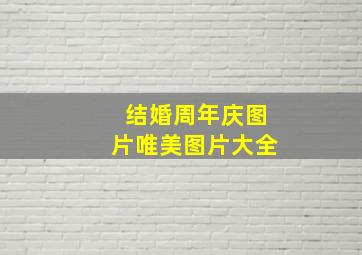 结婚周年庆图片唯美图片大全